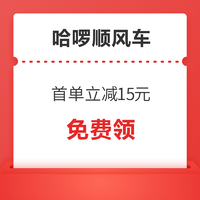 哈啰顺风车

首单立减15元

免费领